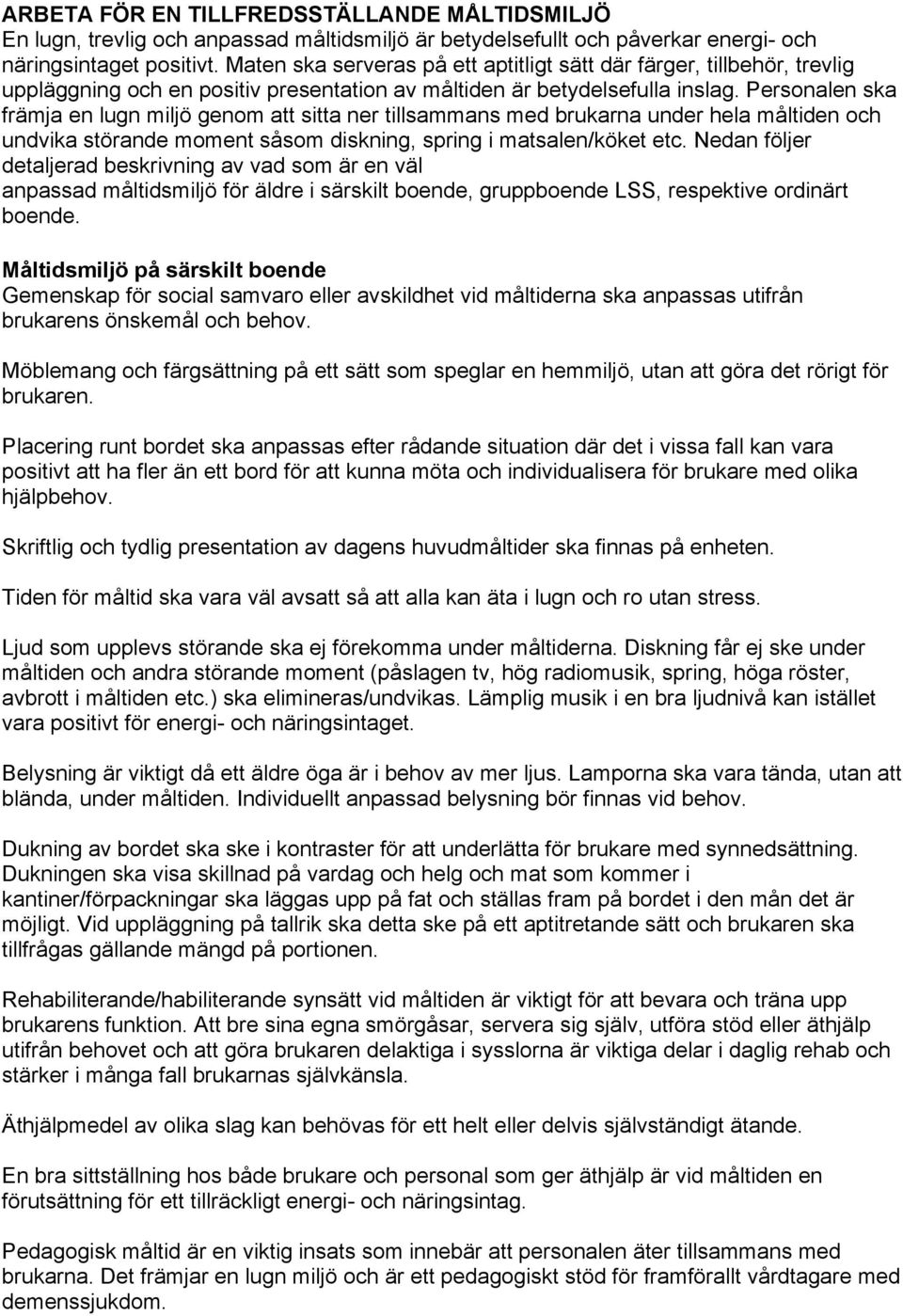 ARBETA FÖR EN TILLFREDSSTÄLLANDE MÅLTIDSMILJÖ
En lugn, trevlig och anpassad måltidsmiljö är betydelsefullt och påverkar energi- och näringsintaget positivt. Maten ska serveras på ett aptitligt sätt där färger, tillbehör, trevlig uppläggning och en positiv presentation av måltiden är betydelsefulla inslag. Personalen ska främja en lugn miljö genom att sitta ner tillsammans med brukarna under hela måltiden och undvika störande moment såsom diskning, spring i matsalen/köket etc. Nedan följer detaljerad beskrivning av vad som är en väl anpassad måltidsmiljö för äldre i särskilt boende, gruppboende LSS, respektive ordinärt boende.

Måltidsmiljö på särskilt boende
Gemenskap för social samvaro eller avskildhet vid måltiderna ska anpassas utifrån brukarens önskemål och behov.

Möblemang och färgsättning på ett sätt som speglar en hemmiljö, utan att göra det rörigt för brukaren.

Placering runt bordet ska anpassas efter rådande situation där det i vissa fall kan vara positivt att ha fler än ett bord för att kunna möta och individualisera för brukare med olika hjälpbehov.

Skriftlig och tydlig presentation av dagens huvudmåltider ska finnas på enheten.

Tiden för måltid ska vara väl avsatt så att alla kan äta i lugn och ro utan stress.

Ljud som upplevs störande ska ej förekomma under måltiderna. Diskning får ej ske under måltiden och andra störande moment (påslagen tv, hög radiomusik, spring, höga röster, avbrott i måltiden etc.) ska elimineras/undvikas. Lämplig musik i en bra ljudnivå kan istället vara positivt för energi- och näringsintaget.

Belysning är viktigt då ett äldre öga är i behov av mer ljus. Lamporna ska vara tända, utan att blända, under måltiden. Individuellt anpassad belysning bör finnas vid behov.

Dukning av bordet ska ske i kontraster för att underlätta för brukare med synnedsättning. Dukningen ska visa skillnad på vardag och helg och mat som kommer i kantiner/förpackningar ska läggas upp på fat och ställas fram på bordet i den mån det är möjligt. Vid uppläggning på tallrik ska detta ske på ett aptitretande sätt och brukaren ska tillfrågas gällande mängd på portionen.

Rehabiliterande/habiliterande synsätt vid måltiden är viktigt för att bevara och träna upp brukarens funktion. Att bre sina egna smörgåsar, servera sig själv, utföra stöd eller äthjälp utifrån behovet och att göra brukaren delaktiga i sysslorna är viktiga delar i daglig rehab och stärker i många fall brukarnas självkänsla.

Äthjälpmedel av olika slag kan behövas för ett helt eller delvis självständigt ätande.

En bra sittställning hos både brukare och personal som ger äthjälp är vid måltiden en förutsättning för ett tillräckligt energi- och näringsintag.

Pedagogisk måltid är en viktig insats som innebär att personalen äter tillsammans med brukarna. Det främjar en lugn miljö och är ett pedagogiskt stöd för framförallt vårdtagare med demenssjukdom.